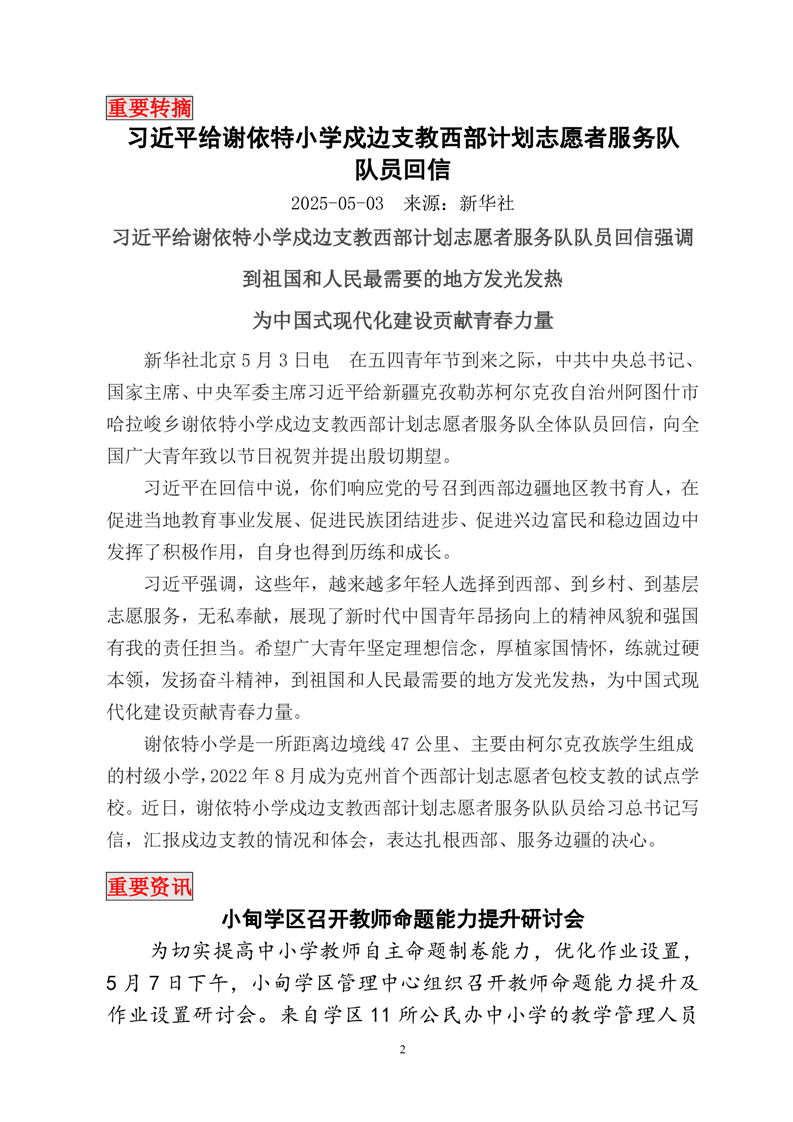 重要转摘

习近平给谢依特小学戍边支教西部计划志愿者服务队队员回信

2025-05-03　来源：新华社

习近平给谢依特小学戍边支教西部计划志愿者服务队队员回信强调

到祖国和人民最需要的地方发光发热

为中国式现代化建设贡献青春力量

新华社北京5月3日电　在五四青年节到来之际，中共中央总书记、国家主席、中央军委主席习近平给新疆克孜勒苏柯尔克孜自治州阿图什市哈拉峻乡谢依特小学戍边支教西部计划志愿者服务队全体队员回信，向全国广大青年致以节日祝贺并提出殷切期望。

习近平在回信中说，你们响应党的号召到西部边疆地区教书育人，在促进当地教育事业发展、促进民族团结进步、促进兴边富民和稳边固边中发挥了积极作用，自身也得到历练和成长。

习近平强调，这些年，越来越多年轻人选择到西部、到乡村、到基层志愿服务，无私奉献，展现了新时代中国青年昂扬向上的精神风貌和强国有我的责任担当。希望广大青年坚定理想信念，厚植家国情怀，练就过硬本领，发扬奋斗精神，到祖国和人民最需要的地方发光发热，为中国式现代化建设贡献青春力量。

谢依特小学是一所距离边境线47公里、主要由柯尔克孜族学生组成的村级小学，2022年8月成为克州首个西部计划志愿者包校支教的试点学校。近日，谢依特小学戍边支教西部计划志愿者服务队队员给习总书记写信，汇报戍边支教的情况和体会，表达扎根西部、服务边疆的决心。

重要资讯

小甸学区召开教师命题能力提升研讨会

为切实提高中小学教师自主命题制卷能力，优化作业设置，5月7日下午，小甸学区管理中心组织召开教师命题能力提升及作业设置研讨会。来自学区11所公民办中小学的教学管理人员

2